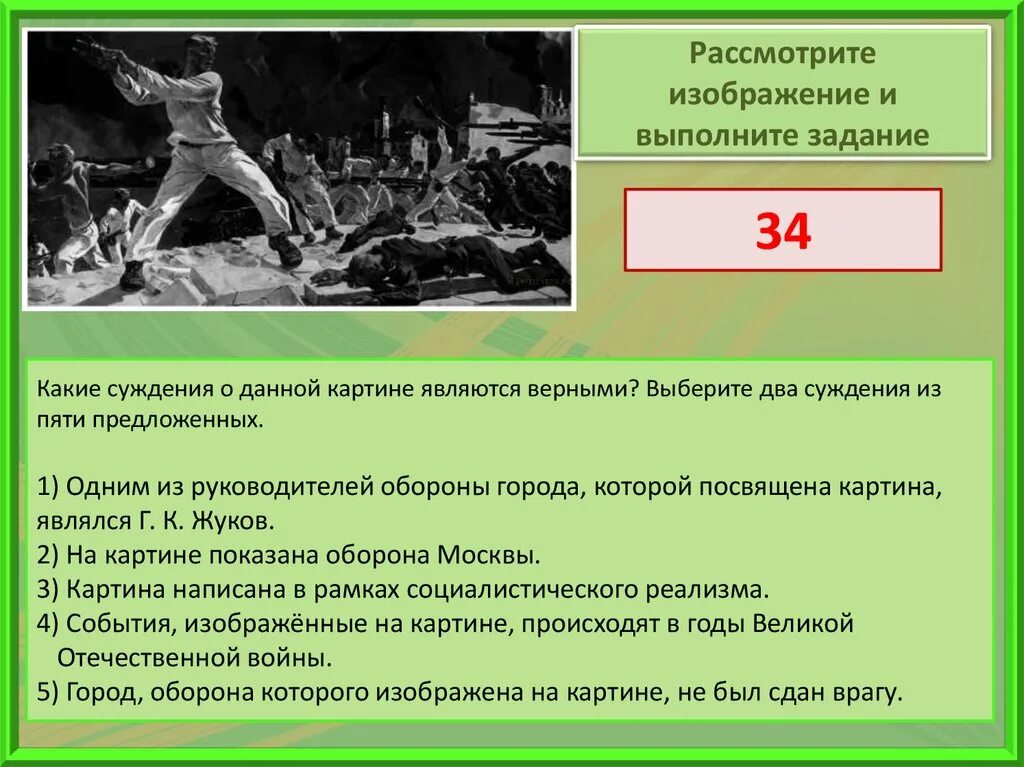 Рассмотрите изображение и выполните задание

34

Какие суждения о данной картине являются верными? Выберите два суждения из пяти предложенных.

1) Одним из руководителей обороны города, которой посвящена картина, являлся Г. К. Жуков.
2) На картине показана оборона Москвы.
3) Картина написана в рамках социалистического реализма.
4) События, изображённые на картине, происходят в годы Великой Отечественной войны.
5) Город, оборона которого изображена на картине, не был сдан врагу.